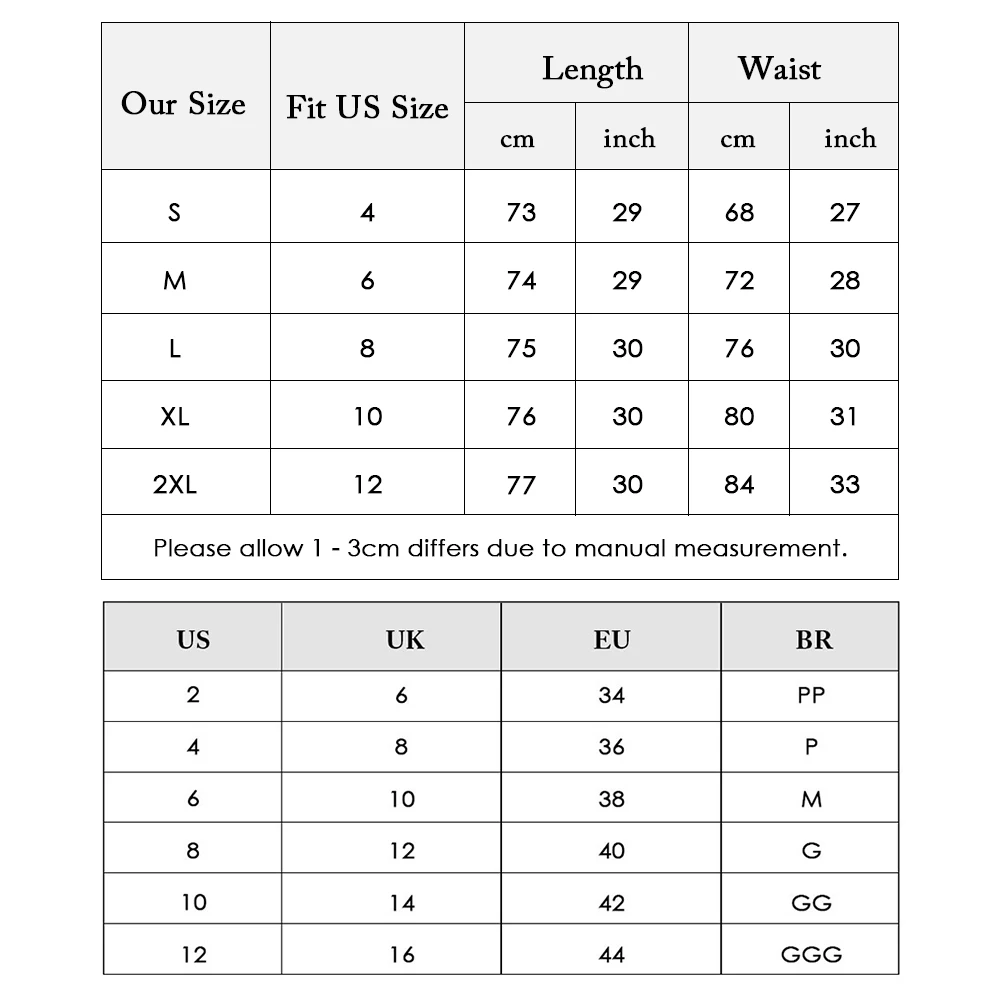 | Our Size | Fit US Size | Length cm | Length inch | Waist cm | Waist inch |
|---|---|---|---|---|---|
| S | 4 | 73 | 29 | 68 | 27 |
| M | 6 | 74 | 29 | 72 | 28 |
| L | 8 | 75 | 30 | 76 | 30 |
| XL | 10 | 76 | 30 | 80 | 31 |
| 2XL | 12 | 77 | 30 | 84 | 33 |

Please allow 1 - 3cm differs due to manual measurement.

| US | UK | EU | BR |
|---|---|---|---|
| 2 | 6 | 34 | PP |
| 4 | 8 | 36 | P |
| 6 | 10 | 38 | M |
| 8 | 12 | 40 | G |
| 10 | 14 | 42 | GG |
| 12 | 16 | 44 | GGG |